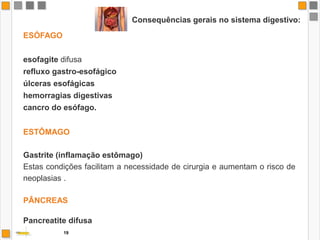 Consequências gerais no sistema digestivo:

ESÓFAGO

esofagite difusa
refluxo gastro-esofágico
úlceras esofágicas
hemorragias digestivas
cancro do esófago.

ESTÔMAGO

Gastrite (inflamação estômago)
Estas condições facilitam a necessidade de cirurgia e aumentam o risco de neoplasias .

PÂNCREAS

Pancreatite difusa

19